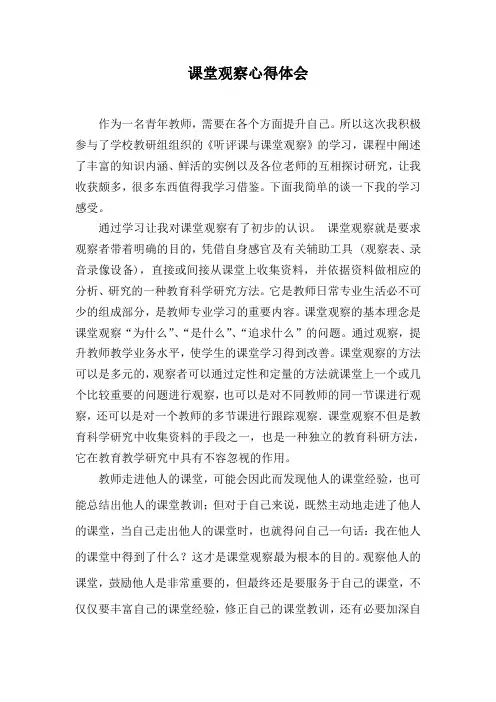 课堂观察心得体会

作为一名青年教师，需要在各个方面提升自己。所以这次我积极参与了学校教研组组织的《听评课与课堂观察》的学习，课程中阐述了丰富的知识内涵、鲜活的实例以及各位老师的互相探讨研究，让我收获颇多，很多东西值得我学习借鉴。下面我简单的谈一下我的学习感受。

通过学习让我对课堂观察有了初步的认识。 课堂观察就是要求观察者带着明确的目的，凭借自身感官及有关辅助工具（观察表、录音录像设备），直接或间接从课堂上收集资料，并依据资料做相应的分析、研究的一种教育科学研究方法。它是教师日常专业生活必不可少的组成部分，是教师专业学习的重要内容。课堂观察的基本理念是课堂观察“为什么”、“是什么”、“追求什么”的问题。通过观察，提升教师教学业务水平，使学生的课堂学习得到改善。课堂观察的方法可以是多元的，观察者可以通过定性和定量的方法就课堂上一个或几个比较重要的问题进行观察，也可以是对不同教师的同一节课进行观察，还可以是对一个教师的多节课进行跟踪观察．课堂观察不但是教育科学研究中收集资料的手段之一，也是一种独立的教育科研方法，它在教育教学研究中具有不容忽视的作用。

教师走进他人的课堂，可能会因此而发现他人的课堂经验，也可能总结出他人的课堂教训；但对于自己来说，既然主动地走进了他人的课堂，当自己走出他人的课堂时，也就得问自己一句话：我在他人的课堂中得到了什么？这才是课堂观察最为根本的目的。观察他人的课堂，鼓励他人是非常重要的，但最终还是要服务于自己的课堂，不仅仅要丰富自己的课堂经验，修正自己的课堂教训，还有必要加深自